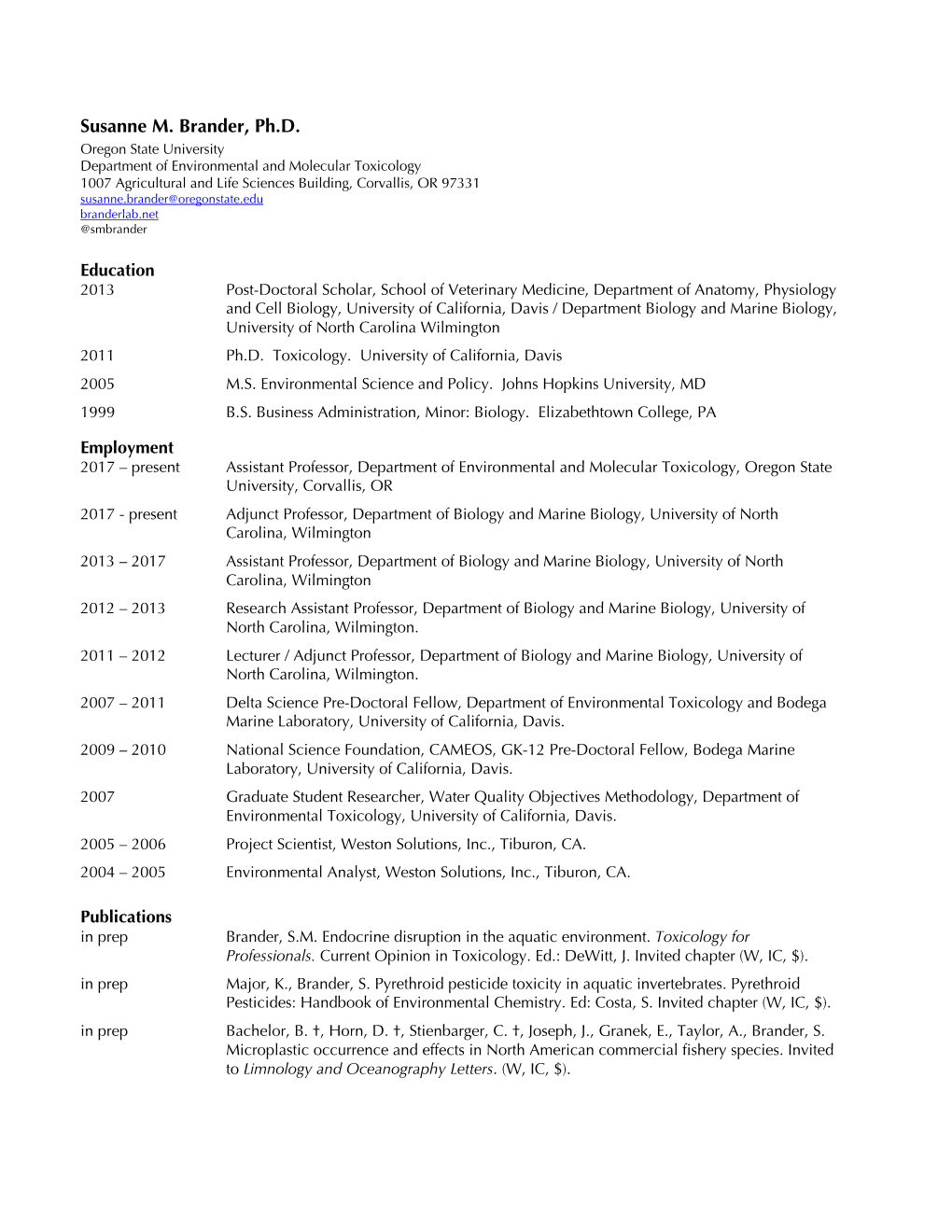 Susanne M. Brander, Ph.D.
Oregon State University
Department of Environmental and Molecular Toxicology
1007 Agricultural and Life Sciences Building, Corvallis, OR 97331
susanne.brander@oregonstate.edu
branderlab.net
@smbrander

Education
2013 Post-Doctoral Scholar, School of Veterinary Medicine, Department of Anatomy, Physiology and Cell Biology, University of California, Davis / Department Biology and Marine Biology, University of North Carolina Wilmington

2011 Ph.D. Toxicology. University of California, Davis

2005 M.S. Environmental Science and Policy. Johns Hopkins University, MD

1999 B.S. Business Administration, Minor: Biology. Elizabethtown College, PA

Employment
2017 – present Assistant Professor, Department of Environmental and Molecular Toxicology, Oregon State University, Corvallis, OR

2017 - present Adjunct Professor, Department of Biology and Marine Biology, University of North Carolina, Wilmington

2013 – 2017 Assistant Professor, Department of Biology and Marine Biology, University of North Carolina, Wilmington

2012 – 2013 Research Assistant Professor, Department of Biology and Marine Biology, University of North Carolina, Wilmington.

2011 – 2012 Lecturer / Adjunct Professor, Department of Biology and Marine Biology, University of North Carolina, Wilmington.

2007 – 2011 Delta Science Pre-Doctoral Fellow, Department of Environmental Toxicology and Bodega Marine Laboratory, University of California, Davis.

2009 – 2010 National Science Foundation, CAMEOS, GK-12 Pre-Doctoral Fellow, Bodega Marine Laboratory, University of California, Davis.

2007 Graduate Student Researcher, Water Quality Objectives Methodology, Department of Environmental Toxicology, University of California, Davis.

2005 – 2006 Project Scientist, Weston Solutions, Inc., Tiburon, CA.

2004 – 2005 Environmental Analyst, Weston Solutions, Inc., Tiburon, CA.

Publications
in prep Brander, S.M. Endocrine disruption in the aquatic environment. Toxicology for Professionals. Current Opinion in Toxicology. Ed.: DeWitt, J. Invited chapter (W, IC, $).

in prep Major, K., Brander, S. Pyrethroid pesticide toxicity in aquatic invertebrates. Pyrethroid Pesticides: Handbook of Environmental Chemistry. Ed: Costa, S. Invited chapter (W, IC, $).

in prep Bachelor, B. †, Horn, D. †, Stienbarger, C. †, Joseph, J., Granek, E., Taylor, A., Brander, S. Microplastic occurrence and effects in North American commercial fishery species. Invited to Limnology and Oceanography Letters. (W, IC, $).